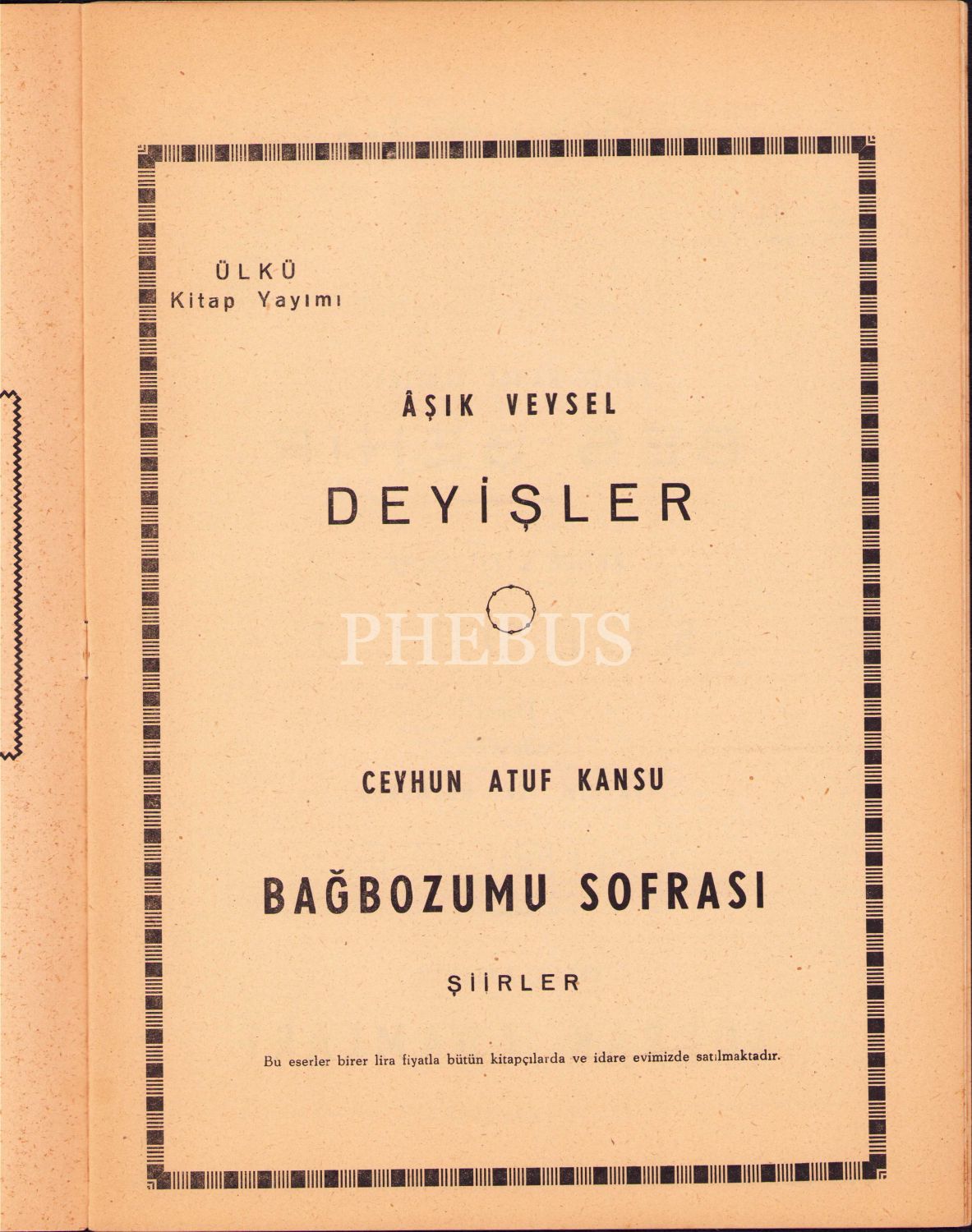 ÜLKÜ
Kitap Yayımı

ÂŞIK VEYSEL

DEYİŞLER

PHEBUS

CEYHUN ATUF KANSU

BAĞBOZUMU SOFRASI

ŞİİRLER

Bu eserler birer lira fiyatla bütün kitapçılarda ve idare evimizde satılmaktadır.